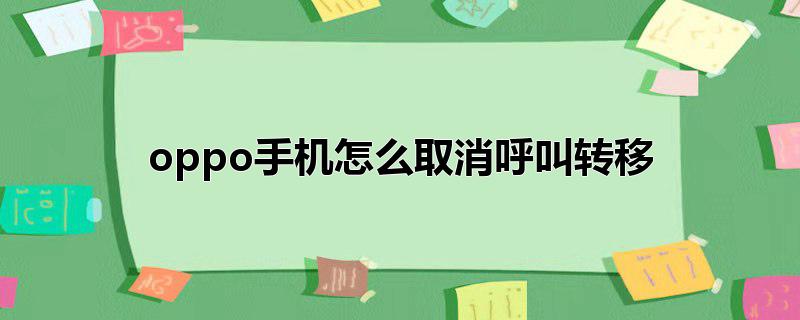 oppo手机怎么取消呼叫转移